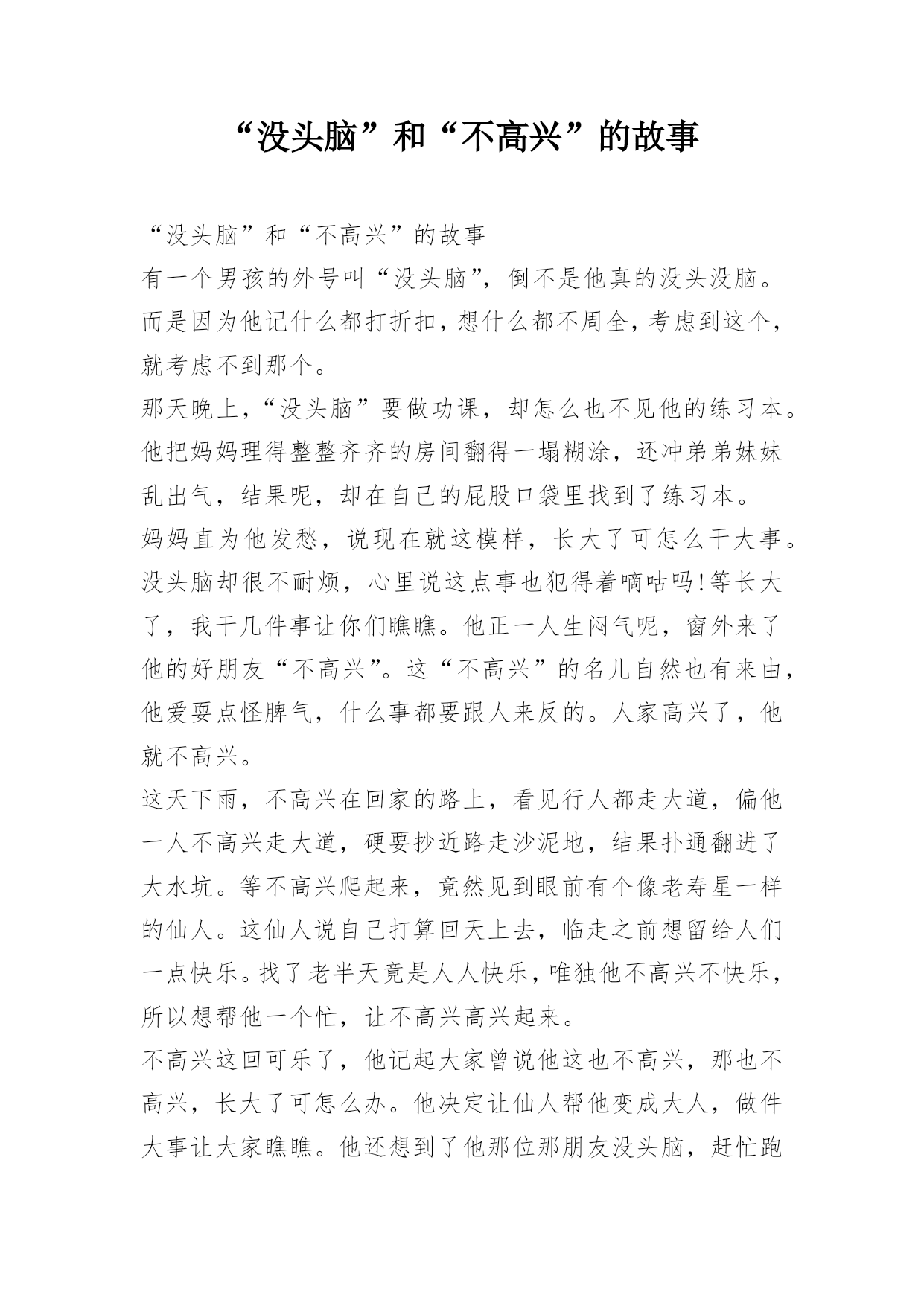 “没头脑”和“不高兴”的故事

“没头脑”和“不高兴”的故事

有一个男孩的外号叫“没头脑”，倒不是他真的没头没脑。而是因为他记什么都打折扣，想什么都不周全，考虑到这个，就考虑不到那个。

那天晚上，“没头脑”要做功课，却怎么也不见他的练习本。他把妈妈理得整整齐齐的房间翻得一塌糊涂，还冲弟弟妹妹乱出气，结果呢，却在自己的屁股口袋里找到了练习本。

妈妈直为他发愁，说现在就这模样，长大了可怎么干大事。没头脑却很不耐烦，心里说这点事也犯得着嘀咕吗!等长大了，我干几件事让你们瞧瞧。他正一人生闷气呢，窗外来了他的好朋友“不高兴”。这“不高兴”的名儿自然也有来由，他爱耍点怪脾气，什么事都要跟人来反的。人家高兴了，他就不高兴。

这天下雨，不高兴在回家的路上，看见行人都走大道，偏他一人不高兴走大道，硬要抄近路走沙泥地，结果扑通翻进了大水坑。等不高兴爬起来，竟然见到眼前有个像老寿星一样的仙人。这仙人说自己打算回天上去，临走之前想留给人们一点快乐。找了老半天竟是人人快乐，唯独他不高兴不快乐，所以想帮他一个忙，让不高兴高兴起来。

不高兴这回可乐了，他记起大家曾说他这也不高兴，那也不高兴，长大了可怎么办。他决定让仙人帮他变成大人，做件大事让大家瞧瞧。他还想到了他那位那朋友没头脑，赶忙跑